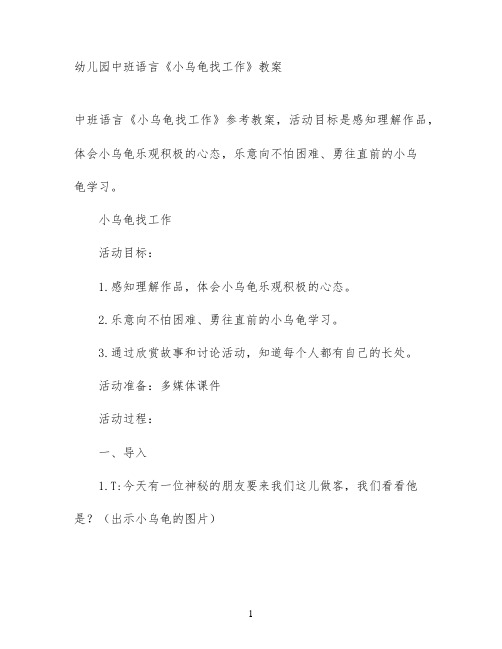 幼儿园中班语言《小乌龟找工作》教案

中班语言《小乌龟找工作》参考教案，活动目标是感知理解作品，体会小乌龟乐观积极的心态，乐意向不怕困难、勇往直前的小乌龟学习。

小乌龟找工作

活动目标：

1.感知理解作品，体会小乌龟乐观积极的心态。

2.乐意向不怕困难、勇往直前的小乌龟学习。

3.通过欣赏故事和讨论活动，知道每个人都有自己的长处。

活动准备：多媒体课件

活动过程：

一、导入

1.T:今天有一位神秘的朋友要来我们这儿做客，我们看看他是？（出示小乌龟的图片）

1